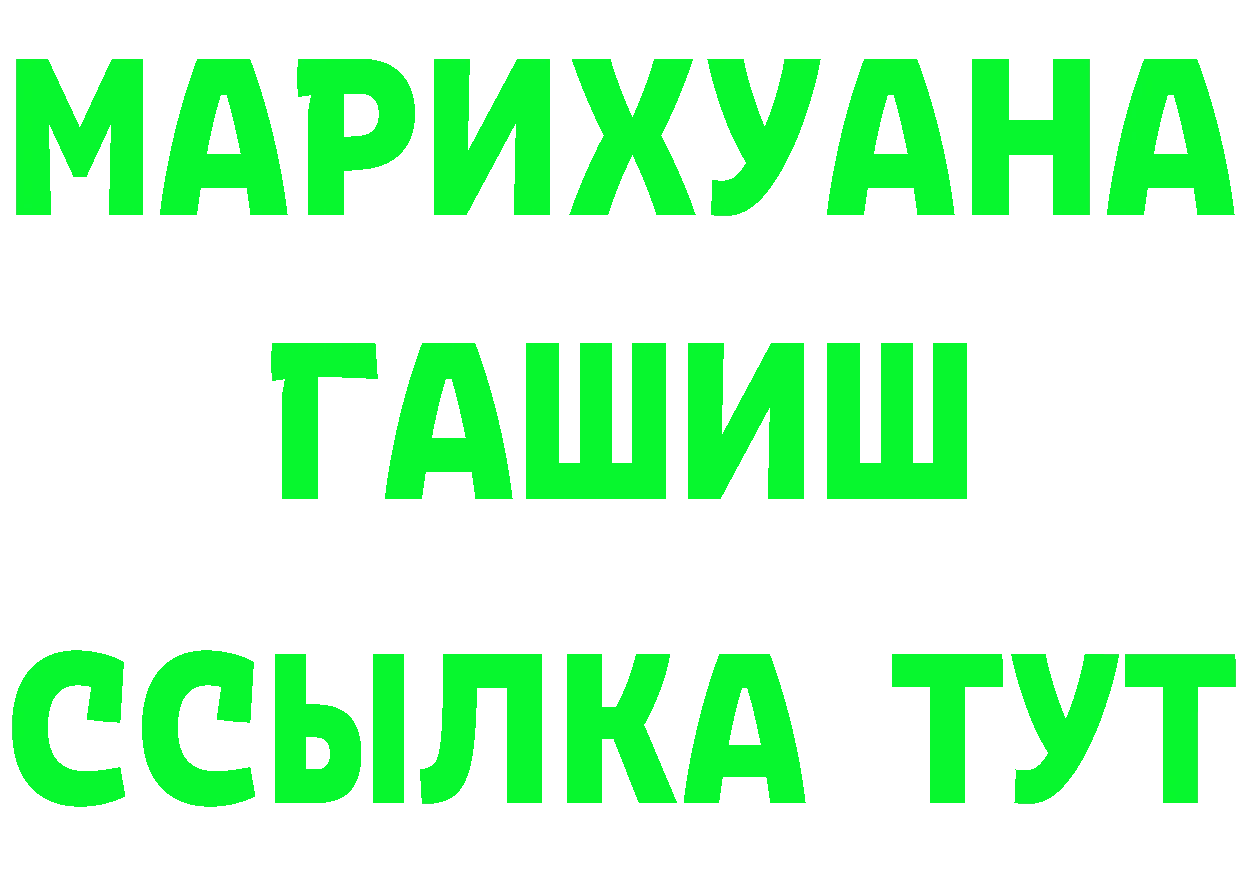 МАРИХУАНА
ГАШИШ
ССЫЛКА ТУТ